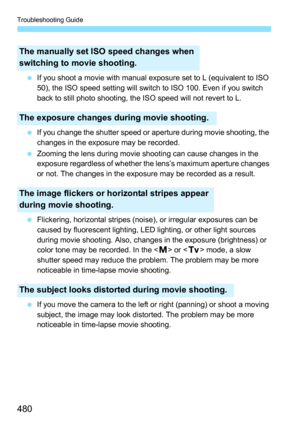 Troubleshooting Guide

The manually set ISO speed changes when switching to movie shooting.

- If you shoot a movie with manual exposure set to L (equivalent to ISO 50), the ISO speed setting will switch to ISO 100. Even if you switch back to still photo shooting, the ISO speed will not revert to L.

The exposure changes during movie shooting.

- If you change the shutter speed or aperture during movie shooting, the changes in the exposure may be recorded.
- Zooming the lens during movie shooting can cause changes in the exposure regardless of whether the lens's maximum aperture changes or not. The changes in the exposure may be recorded as a result.

The image flickers or horizontal stripes appear during movie shooting.

- Flickering, horizontal stripes (noise), or irregular exposures can be caused by fluorescent lighting, LED lighting, or other light sources during movie shooting. Also, changes in the exposure (brightness) or color tone may be recorded. In the <M> or <Tv> mode, a slow shutter speed may reduce the problem. The problem may be more noticeable in time-lapse movie shooting.

The subject looks distorted during movie shooting.

- If you move the camera to the left or right (panning) or shoot a moving subject, the image may look distorted. The problem may be more noticeable in time-lapse movie shooting.

480